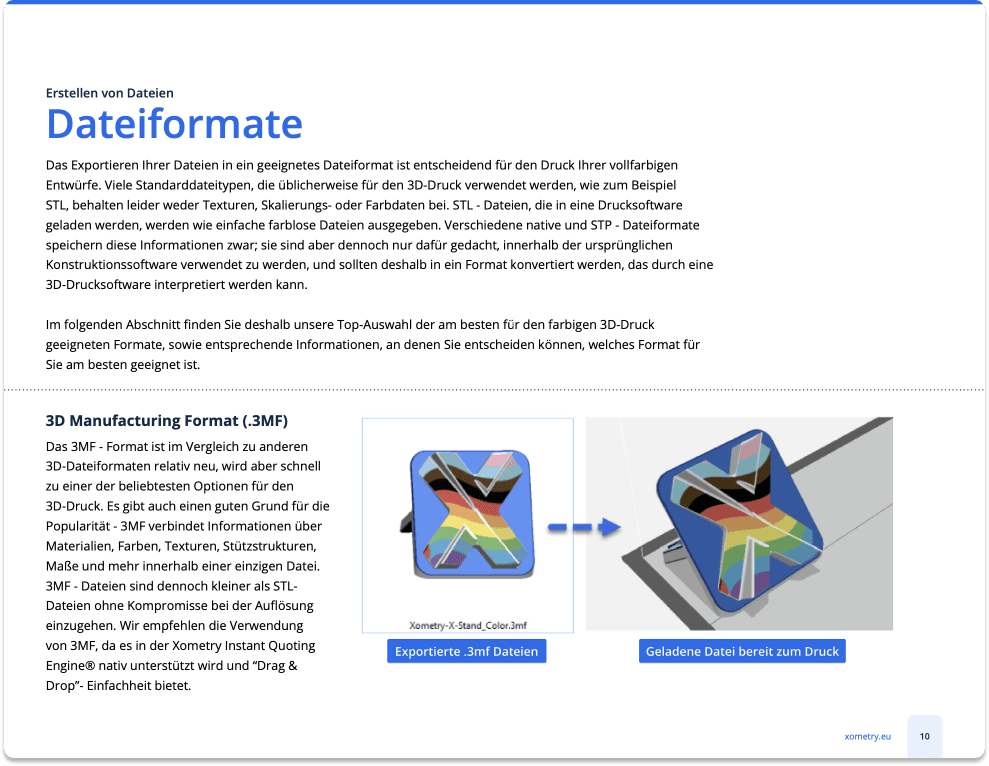 Erstellen von Dateien

Dateiformate

Das Exportieren Ihrer Dateien in ein geeignetes Dateiformat ist entscheidend für den Druck Ihrer vollfarbigen Entwürfe. Viele Standarddateitypen, die üblicherweise für den 3D-Druck verwendet werden, wie zum Beispiel STL, behalten leider weder Texturen, Skalierungs- oder Farbdaten bei. STL - Dateien, die in eine Drucksoftware geladen werden, werden wie einfache farblose Dateien ausgegeben. Verschiedene native und STP - Dateiformate speichern diese Informationen zwar; sie sind aber dennoch nur dafür gedacht, innerhalb der ursprünglichen Konstruktionssoftware verwendet zu werden, und sollten deshalb in ein Format konvertiert werden, das durch eine 3D-Drucksoftware interpretiert werden kann.

Im folgenden Abschnitt finden Sie deshalb unsere Top-Auswahl der am besten für den farbigen 3D-Druck geeigneten Formate, sowie entsprechende Informationen, an denen Sie entscheiden können, welches Format für Sie am besten geeignet ist.

3D Manufacturing Format (.3MF)

Das 3MF - Format ist im Vergleich zu anderen 3D-Dateiformaten relativ neu, wird aber schnell zu einer der beliebtesten Optionen für den 3D-Druck. Es gibt auch einen guten Grund für die Popularität - 3MF verbindet Informationen über Materialien, Farben, Texturen, Stützstrukturen, Maße und mehr innerhalb einer einzigen Datei. 3MF - Dateien sind dennoch kleiner als STL-Dateien ohne Kompromisse bei der Auflösung einzugehen. Wir empfehlen die Verwendung von 3MF, da es in der Xometry Instant Quoting Engine® nativ unterstützt wird und “Drag & Drop”- Einfachheit bietet.

Xometry-X-Stand_Color.3mf

Exportierte .3mf Dateien

Geladene Datei bereit zum Druck

xometry.eu

10